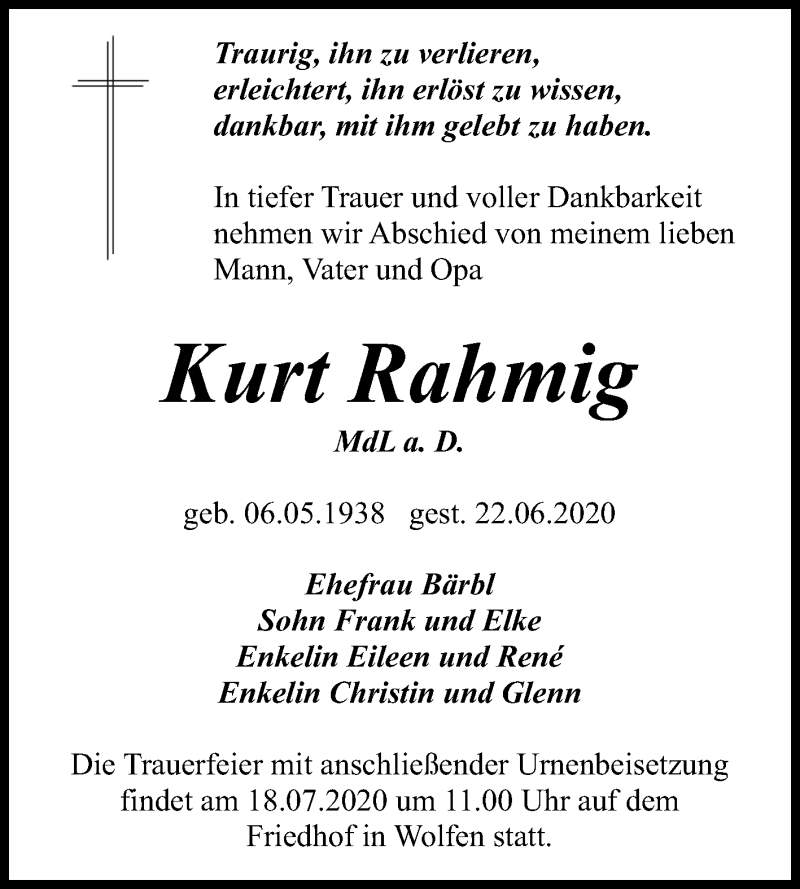 Traurig, ihn zu verlieren,
erleichtert, ihn erlöst zu wissen,
dankbar, mit ihm gelebt zu haben.

In tiefer Trauer und voller Dankbarkeit nehmen wir Abschied von meinem lieben Mann, Vater und Opa

Kurt Rahmig

MdL a. D.

geb. 06.05.1938 gest. 22.06.2020

Ehefrau Bärbl
Sohn Frank und Elke
Enkelin Eileen und René
Enkelin Christin und Glenn

Die Trauerfeier mit anschließender Urnenbeisetzung findet am 18.07.2020 um 11.00 Uhr auf dem Friedhof in Wolfen statt.